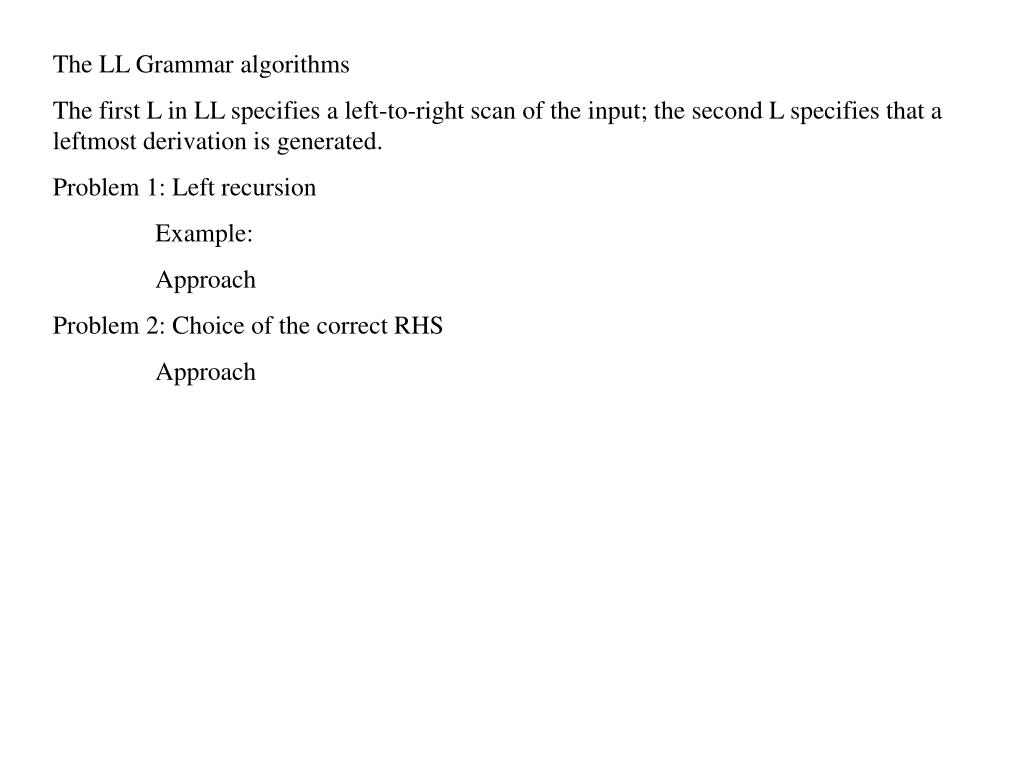 The LL Grammar algorithms

The first L in LL specifies a left-to-right scan of the input; the second L specifies that a leftmost derivation is generated.

Problem 1: Left recursion

Example:

Approach

Problem 2: Choice of the correct RHS

Approach